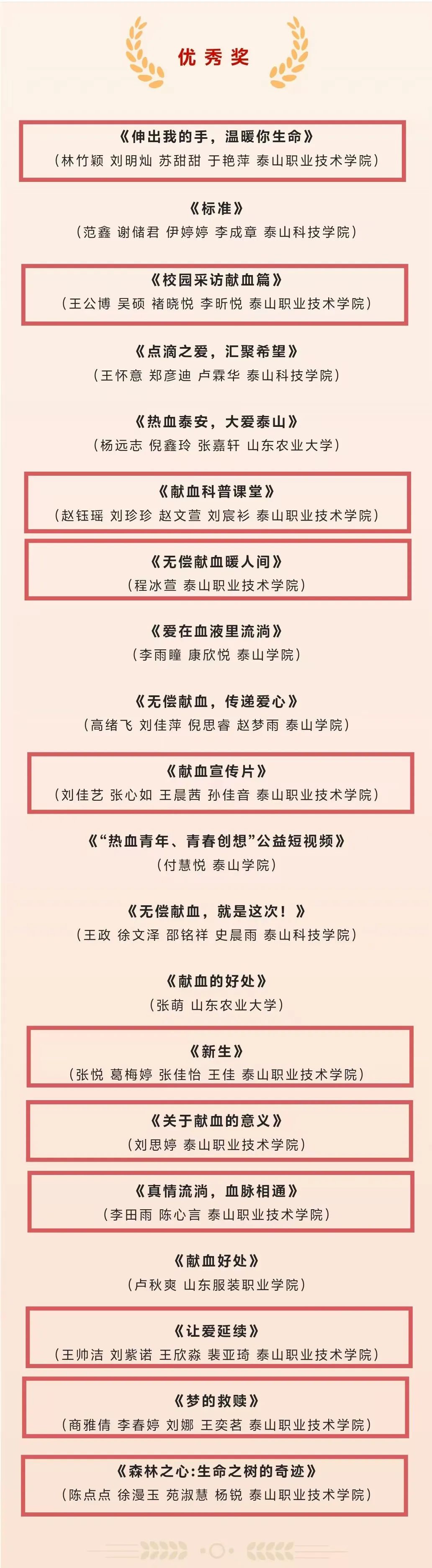 优秀奖

《伸出我的手，温暖你生命》
（林竹颖 刘明灿 苏甜甜 于艳萍 泰山职业技术学院）

《标准》
（范鑫 谢储君 伊婷婷 李成章 泰山科技学院）

《校园采访献血篇》
（王公博 吴硕 褚晓悦 李昕悦 泰山职业技术学院）

《点滴之爱，汇聚希望》
（王怀意 郑彦迪 卢霖华 泰山科技学院）

《热血泰安，大爱泰山》
（杨远志 倪鑫玲 张嘉轩 山东农业大学）

《献血科普课堂》
（赵钰瑶 刘珍珍 赵文萱 刘宸衫 泰山职业技术学院）

《无偿献血暖人间》
（程冰萱 泰山职业技术学院）

《爱在血液里流淌》
（李雨瞳 康欣悦 泰山学院）

《无偿献血，传递爱心》
（高绪飞 刘佳萍 倪思睿 赵梦雨 泰山学院）

《献血宣传片》
（刘佳艺 张心如 王晨茜 孙佳音 泰山职业技术学院）

《“热血青年、青春创想”公益短视频》
（付慧悦 泰山学院）

《无偿献血，就是这次！》
（王政 徐文泽 邵铭祥 史晨雨 泰山科技学院）

《献血的好处》
（张萌 山东农业大学）

《新生》
（张悦 葛梅婷 张佳怡 王佳 泰山职业技术学院）

《关于献血的意义》
（刘思婷 泰山职业技术学院）

《真情流淌，血脉相通》
（李田雨 陈心言 泰山职业技术学院）

《献血好处》
（卢秋爽 山东服装职业学院）

《让爱延续》
（王帅洁 刘紫诺 王欣淼 裴亚琦 泰山职业技术学院）

《梦的救赎》
（商雅倩 李春婷 刘娜 王奕茗 泰山职业技术学院）

《森林之心:生命之树的奇迹》
（陈点点 徐漫玉 苑淑慧 杨锐 泰山职业技术学院）